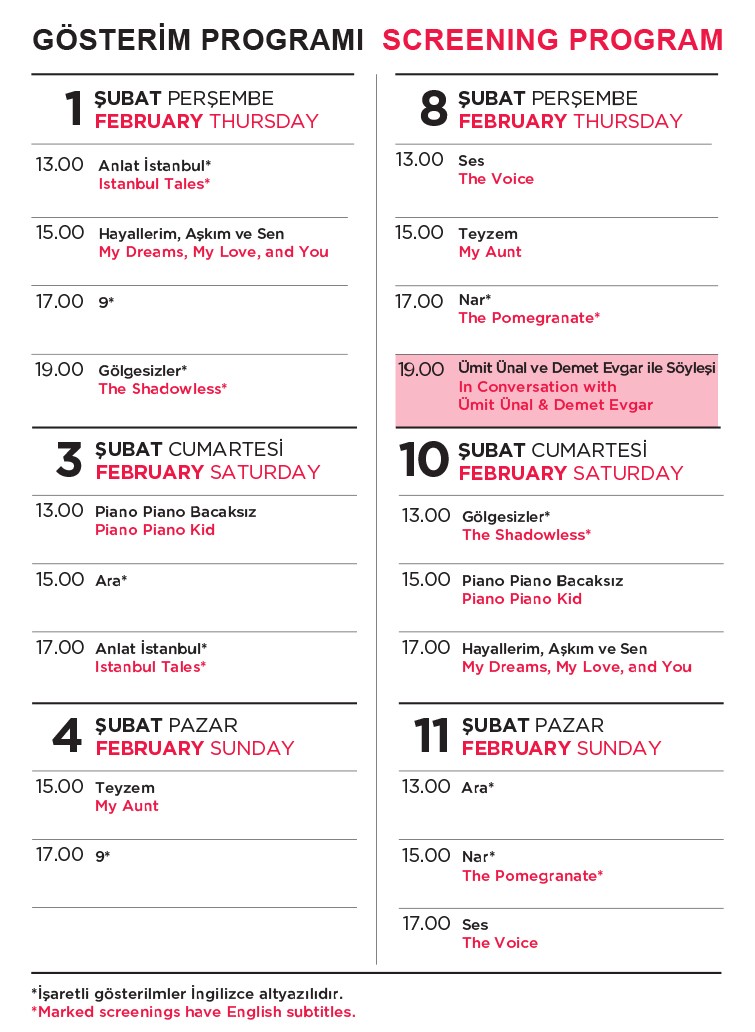 GÖSTERİM PROGRAMI SCREENING PROGRAM

1 ŞUBAT PERŞEMBE
FEBRUARY THURSDAY

13.00 Anlat İstanbul*
Istanbul Tales*

15.00 Hayallerim, Aşkım ve Sen
My Dreams, My Love, and You

17.00 9*

19.00 Gölgesizler*
The Shadowless*

3 ŞUBAT CUMARTESİ
FEBRUARY SATURDAY

13.00 Piano Piano Bacaksız
Piano Piano Kid

15.00 Ara*

17.00 Anlat İstanbul*
Istanbul Tales*

4 ŞUBAT PAZAR
FEBRUARY SUNDAY

15.00 Teyzem
My Aunt

17.00 9*

8 ŞUBAT PERŞEMBE
FEBRUARY THURSDAY

13.00 Ses
The Voice

15.00 Teyzem
My Aunt

17.00 Nar*
The Pomegranate*

19.00 Ümit Ünal ve Demet Evgar ile Söyleşi
In Conversation with Ümit Ünal & Demet Evgar

10 ŞUBAT CUMARTESİ
FEBRUARY SATURDAY

13.00 Gölgesizler*
The Shadowless*

15.00 Piano Piano Bacaksız
Piano Piano Kid

17.00 Hayallerim, Aşkım ve Sen
My Dreams, My Love, and You

11 ŞUBAT PAZAR
FEBRUARY SUNDAY

13.00 Ara*

15.00 Nar*
The Pomegranate*

17.00 Ses
The Voice

*İşaretli gösterilmler İngilizce altyazılıdır.
*Marked screenings have English subtitles.